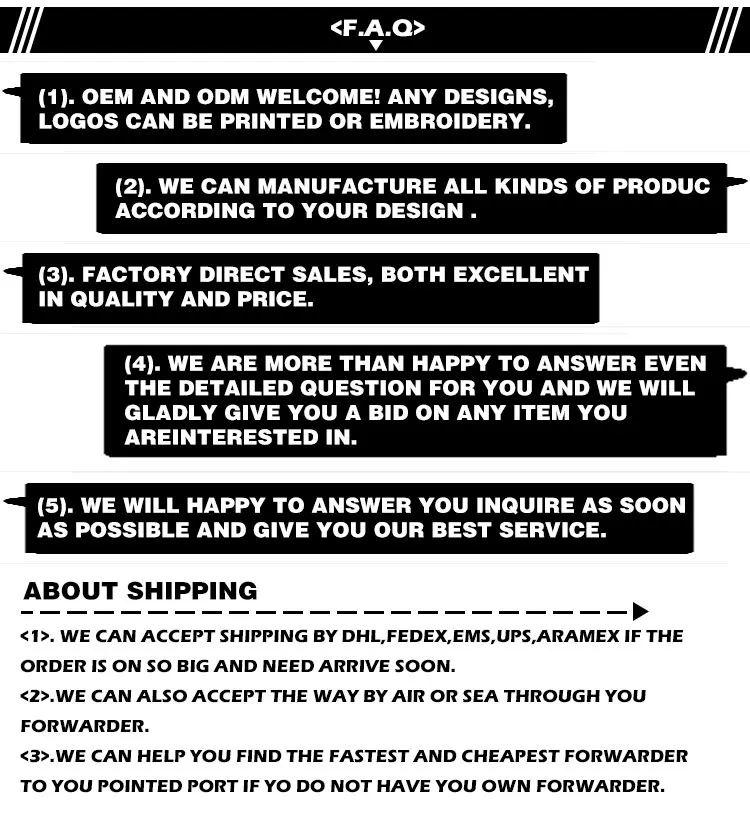 <F.A.Q>

(1). OEM AND ODM WELCOME! ANY DESIGNS, LOGOS CAN BE PRINTED OR EMBROIDERY.

(2). WE CAN MANUFACTURE ALL KINDS OF PRODUC ACCORDING TO YOUR DESIGN .

(3). FACTORY DIRECT SALES, BOTH EXCELLENT IN QUALITY AND PRICE.

(4). WE ARE MORE THAN HAPPY TO ANSWER EVEN THE DETAILED QUESTION FOR YOU AND WE WILL GLADLY GIVE YOU A BID ON ANY ITEM YOU AREINTERESTED IN.

(5). WE WILL HAPPY TO ANSWER YOU INQUIRE AS SOON AS POSSIBLE AND GIVE YOU OUR BEST SERVICE.

ABOUT SHIPPING

<1>. WE CAN ACCEPT SHIPPING BY DHL,FEDEX,EMS,UPS,ARAMEX IF THE ORDER IS ON SO BIG AND NEED ARRIVE SOON.

<2>.WE CAN ALSO ACCEPT THE WAY BY AIR OR SEA THROUGH YOU FORWARDER.

<3>.WE CAN HELP YOU FIND THE FASTEST AND CHEAPEST FORWARDER TO YOU POINTED PORT IF YO DO NOT HAVE YOU OWN FORWARDER.